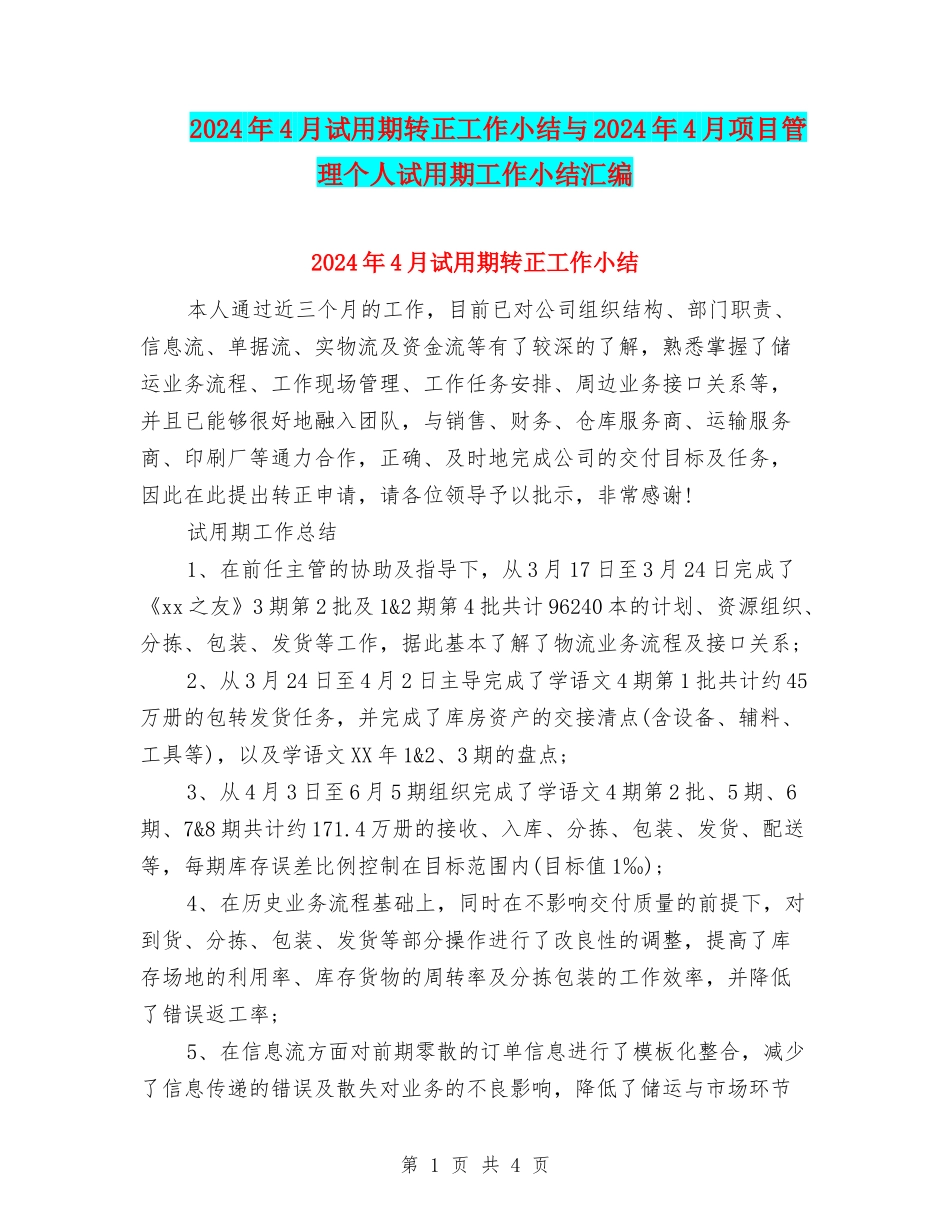 2024年4月试用期转正工作小结与2024年4月项目管理个人试用期工作小结汇编

2024年4月试用期转正工作小结

本人通过近三个月的工作，目前已对公司组织结构、部门职责、信息流、单据流、实物流及资金流等有了较深的了解，熟悉掌握了储运业务流程、工作现场管理、工作任务安排、周边业务接口关系等，并且已能够很好地融入团队，与销售、财务、仓库服务商、运输服务商、印刷厂等通力合作，正确、及时地完成公司的交付目标及任务，因此在此提出转正申请，请各位领导予以批示，非常感谢！

试用期工作总结

1、在前任主管的协助及指导下，从3月17日至3月24日完成了《xx之友》3期第2批及1&2期第4批共计96240本的计划、资源组织、分拣、包装、发货等工作，据此基本了解了物流业务流程及接口关系；

2、从3月24日至4月2日主导完成了学语文4期第1批共计约45万册的包转发货任务，并完成了库房资产的交接清点(含设备、辅料、工具等)，以及学语文XX年1&2、3期的盘点；

3、从4月3日至6月5期组织完成了学语文4期第2批、5期、6期、7&8期共计约171.4万册的接收、入库、分拣、包装、发货、配送等，每期库存误差比例控制在目标范围内(目标值1‰)；

4、在历史业务流程基础上，同时在不影响交付质量的前提下，对到货、分拣、包装、发货等部分操作进行了改良性的调整，提高了库存场地的利用率、库存货物的周转率及分拣包装的工作效率，并降低了错误返工率；

5、在信息流方面对前期零散的订单信息进行了模板化整合，减少了信息传递的错误及散失对业务的不良影响，降低了储运与市场环节

第 1 页 共 4 页